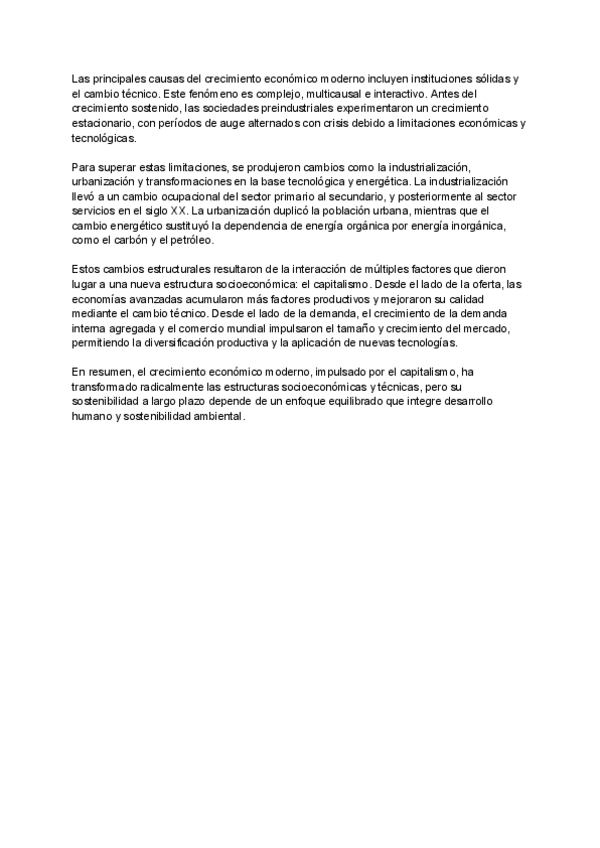 Las principales causas del crecimiento económico moderno incluyen instituciones sólidas y el cambio técnico. Este fenómeno es complejo, multicausal e interactivo. Antes del crecimiento sostenido, las sociedades preindustriales experimentaron un crecimiento estacionario, con períodos de auge alternados con crisis debido a limitaciones económicas y tecnológicas.

Para superar estas limitaciones, se produjeron cambios como la industrialización, urbanización y transformaciones en la base tecnológica y energética. La industrialización llevó a un cambio ocupacional del sector primario al secundario, y posteriormente al sector servicios en el siglo XX. La urbanización duplicó la población urbana, mientras que el cambio energético sustituyó la dependencia de energía orgánica por energía inorgánica, como el carbón y el petróleo.

Estos cambios estructurales resultaron de la interacción de múltiples factores que dieron lugar a una nueva estructura socioeconómica: el capitalismo. Desde el lado de la oferta, las economías avanzadas acumularon más factores productivos y mejoraron su calidad mediante el cambio técnico. Desde el lado de la demanda, el crecimiento de la demanda interna agregada y el comercio mundial impulsaron el tamaño y crecimiento del mercado, permitiendo la diversificación productiva y la aplicación de nuevas tecnologías.

En resumen, el crecimiento económico moderno, impulsado por el capitalismo, ha transformado radicalmente las estructuras socioeconómicas y técnicas, pero su sostenibilidad a largo plazo depende de un enfoque equilibrado que integre desarrollo humano y sostenibilidad ambiental.